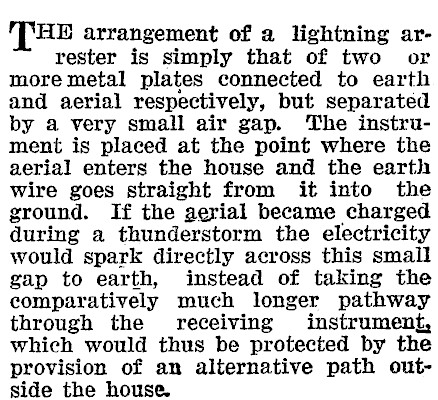 THE arrangement of a lightning arrester is simply that of two or more metal plates connected to earth and aerial respectively, but separated by a very small air gap. The instrument is placed at the point where the aerial enters the house and the earth wire goes straight from it into the ground. If the aerial became charged during a thunderstorm the electricity would spark directly across this small gap to earth, instead of taking the comparatively much longer pathway through the receiving instrument, which would thus be protected by the provision of an alternative path outside the house.